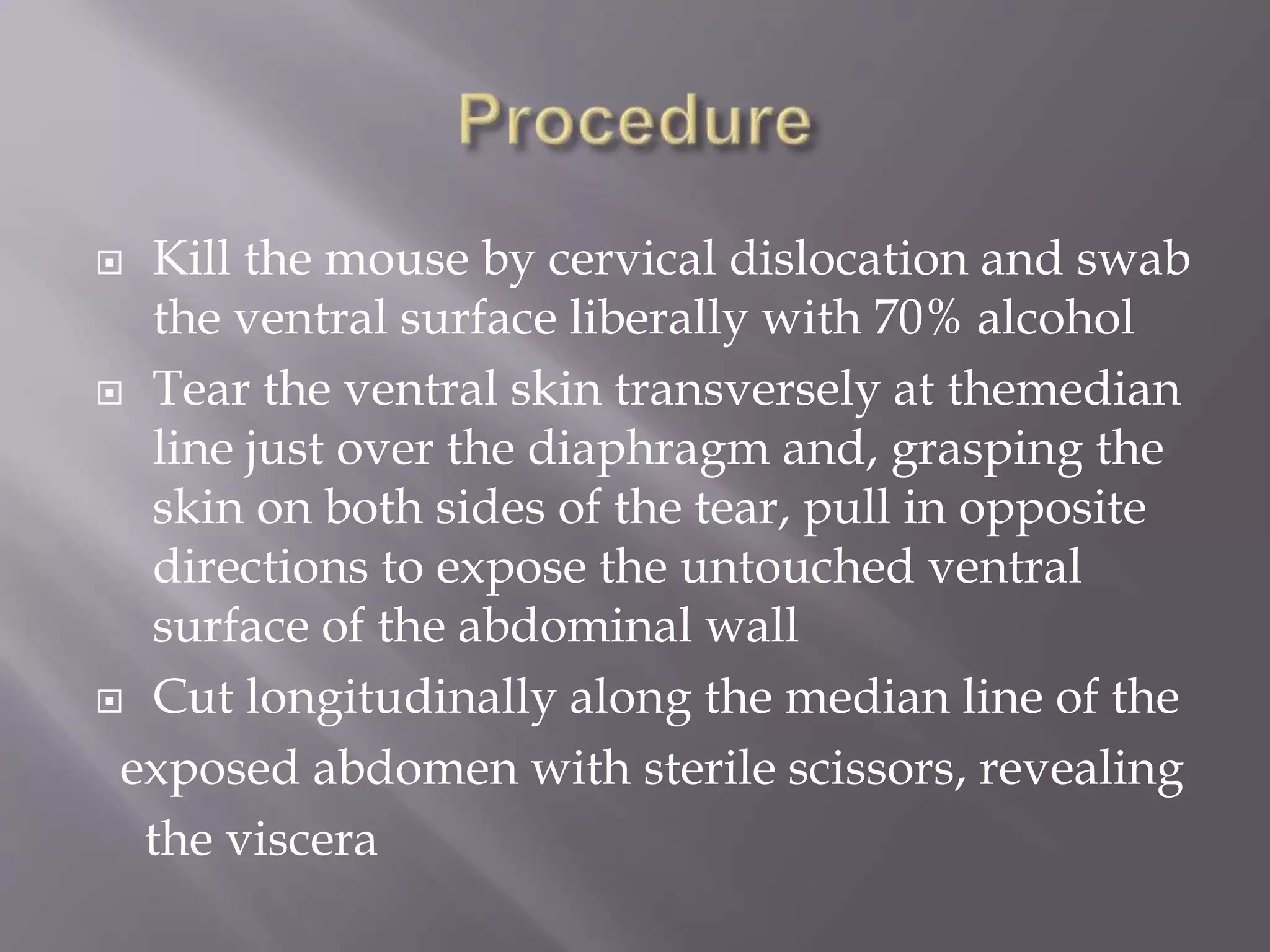 Procedure

Kill the mouse by cervical dislocation and swab the ventral surface liberally with 70% alcohol

Tear the ventral skin transversely at themedian line just over the diaphragm and, grasping the skin on both sides of the tear, pull in opposite directions to expose the untouched ventral surface of the abdominal wall

Cut longitudinally along the median line of the exposed abdomen with sterile scissors, revealing the viscera